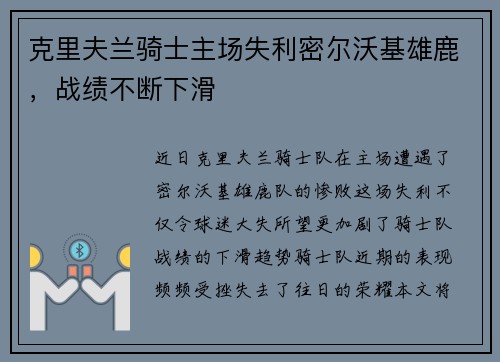 克里夫兰骑士主场失利密尔沃基雄鹿，战绩不断下滑

近日克里夫兰骑士队在主场遭遇了密尔沃基雄鹿队的惨败这场失利不仅令球迷大失所望更加剧了骑士队战绩的下滑趋势骑士队近期的表现频频受挫失去了往日的荣耀本文将